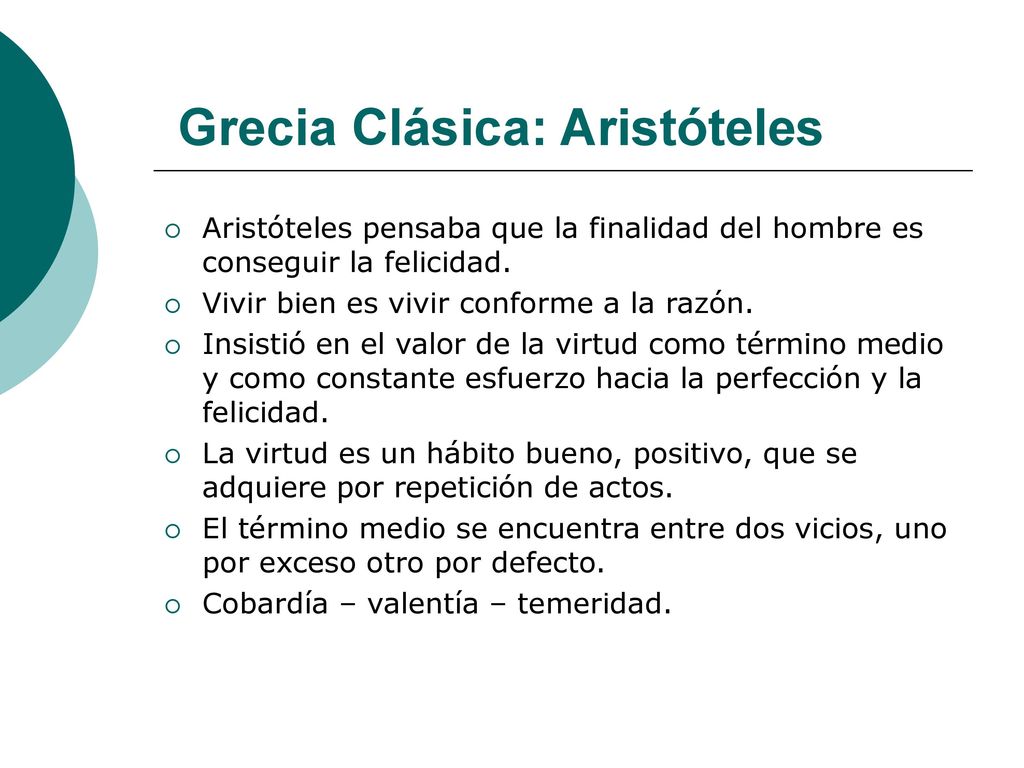 Grecia Clásica: Aristóteles

Aristóteles pensaba que la finalidad del hombre es conseguir la felicidad.

Vivir bien es vivir conforme a la razón.

Insistió en el valor de la virtud como término medio y como constante esfuerzo hacia la perfección y la felicidad.

La virtud es un hábito bueno, positivo, que se adquiere por repetición de actos.

El término medio se encuentra entre dos vicios, uno por exceso otro por defecto.

Cobardía – valentía – temeridad.